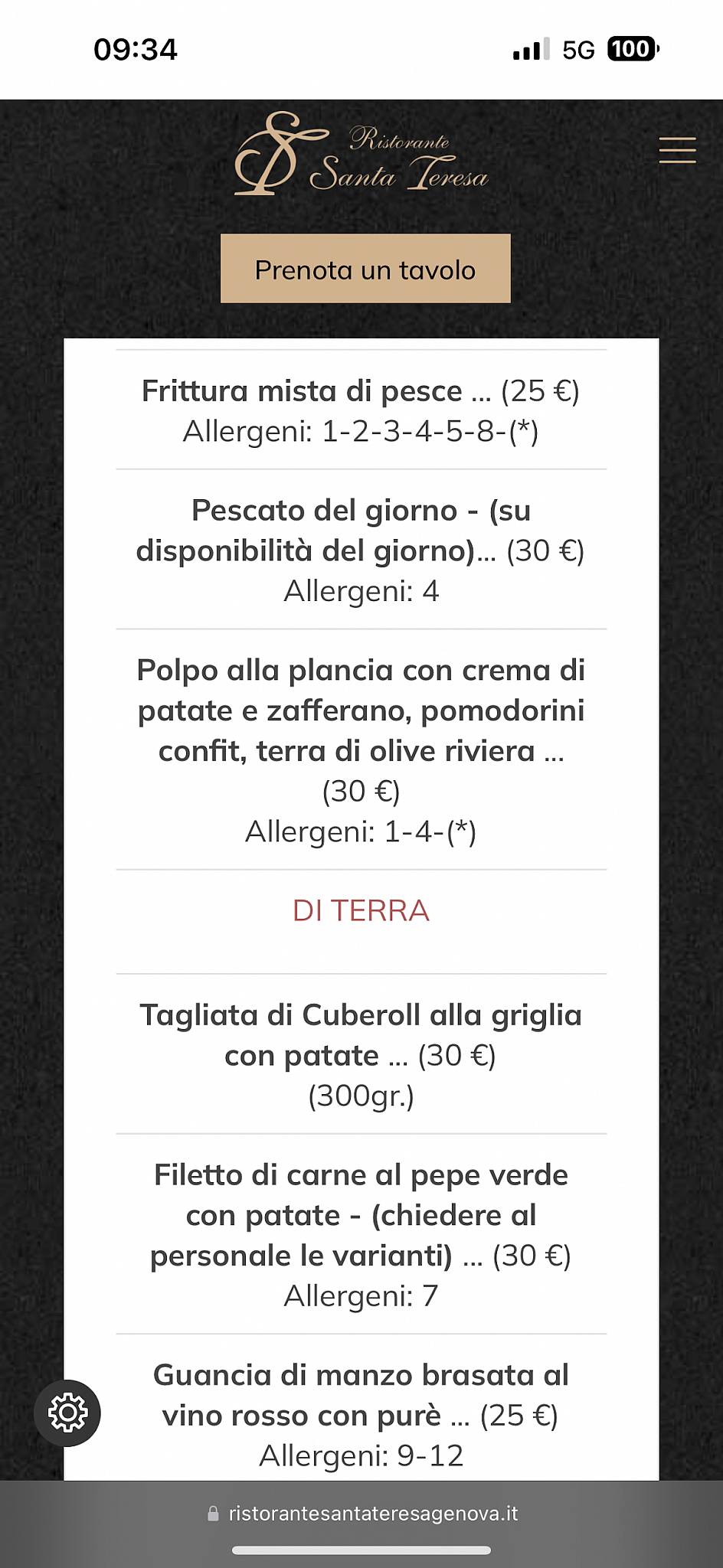 09:34

5G 100

Ristorante
Santa Teresa

Prenota un tavolo

Frittura mista di pesce ... (25 €)
Allergeni: 1-2-3-4-5-8-(*)

Pescato del giorno - (su disponibilità del giorno)... (30 €)
Allergeni: 4

Polpo alla plancia con crema di patate e zafferano, pomodorini confit, terra di olive riviera ... (30 €)
Allergeni: 1-4-(*)

DI TERRA

Tagliata di Cuberoll alla griglia con patate ... (30 €)
(300gr.)

Filetto di carne al pepe verde con patate - (chiedere al personale le varianti) ... (30 €)
Allergeni: 7

Guancia di manzo brasata al vino rosso con purè ... (25 €)
Allergeni: 9-12

ristorantesantateresagenova.it